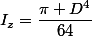 $I_z = \frac{\pi + D^4}{64}$